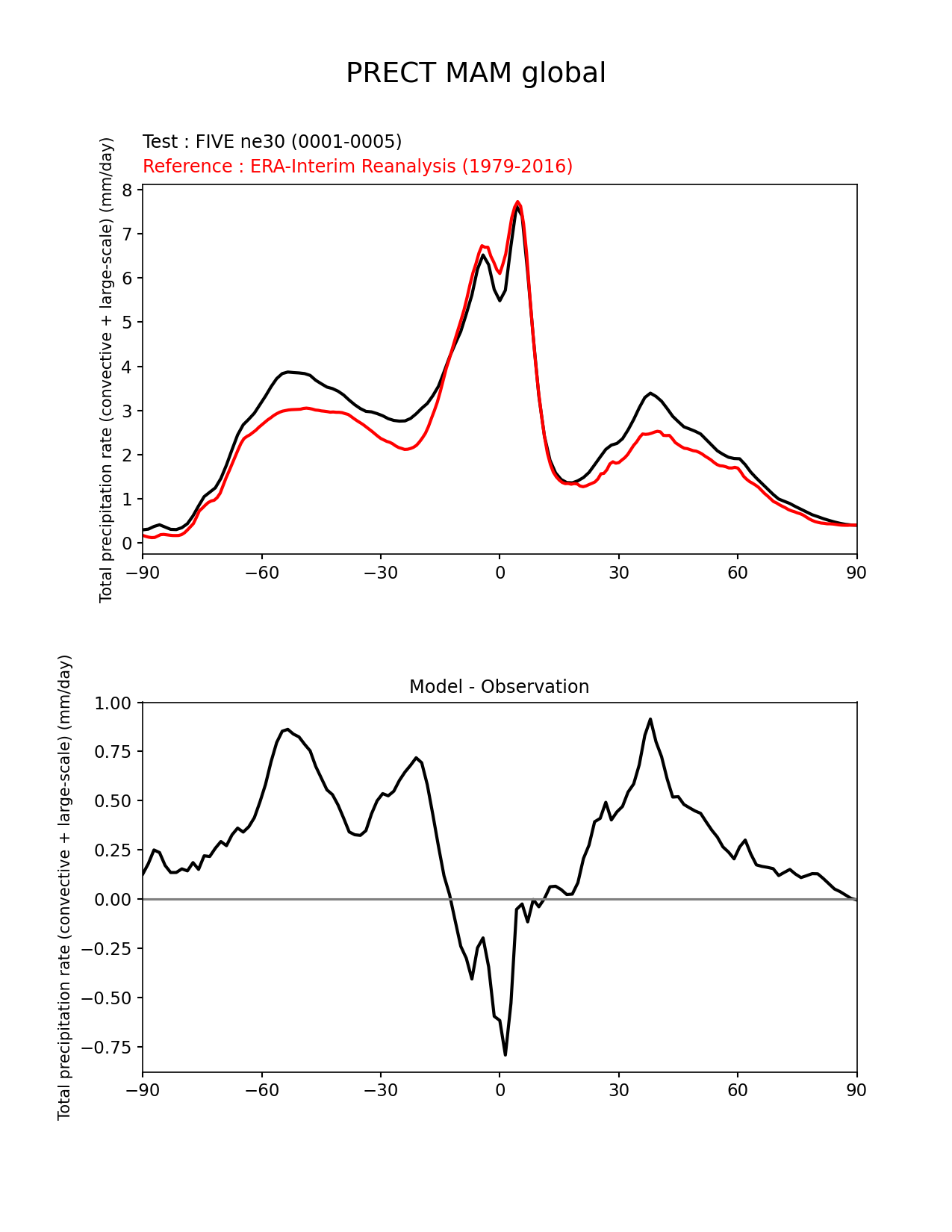 PRECT MAM global

Test : FIVE ne30 (0001-0005)
Reference : ERA-Interim Reanalysis (1979-2016)

Total precipitation rate (convective + large-scale) (mm/day)

8
7
6
5
4
3
2
1
0

−90 −60 −30 0 30 60 90

Model - Observation

Total precipitation rate (convective + large-scale) (mm/day)

1.00
0.75
0.50
0.25
0.00
−0.25
−0.50
−0.75

−90 −60 −30 0 30 60 90